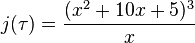 $j(\tau) = \frac{(x^2 + 10x + 5)^3}{x}$